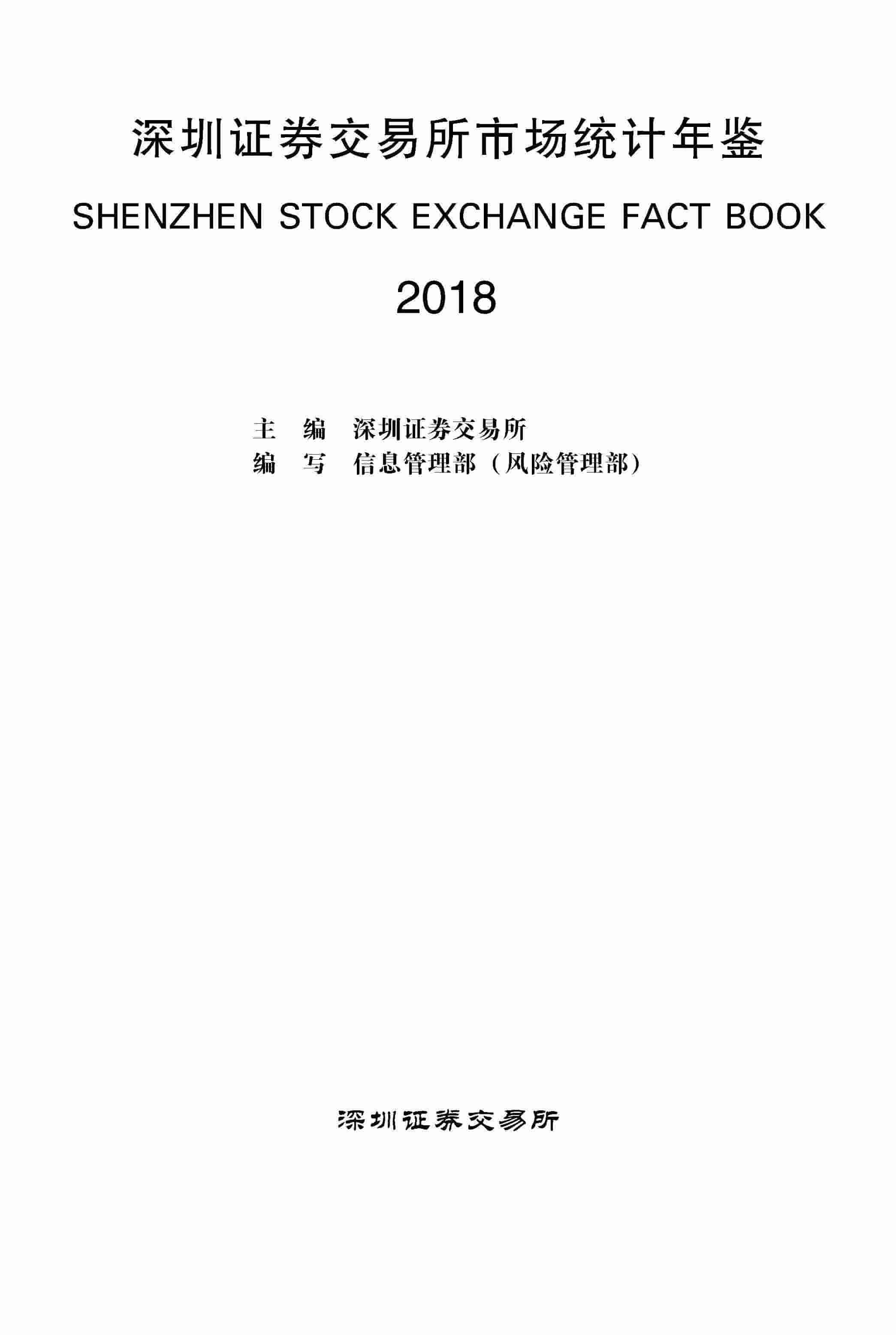 深圳证券交易所市场统计年鉴

SHENZHEN STOCK EXCHANGE FACT BOOK

2018

主　编　深圳证券交易所
编　写　信息管理部（风险管理部）

深圳证券交易所